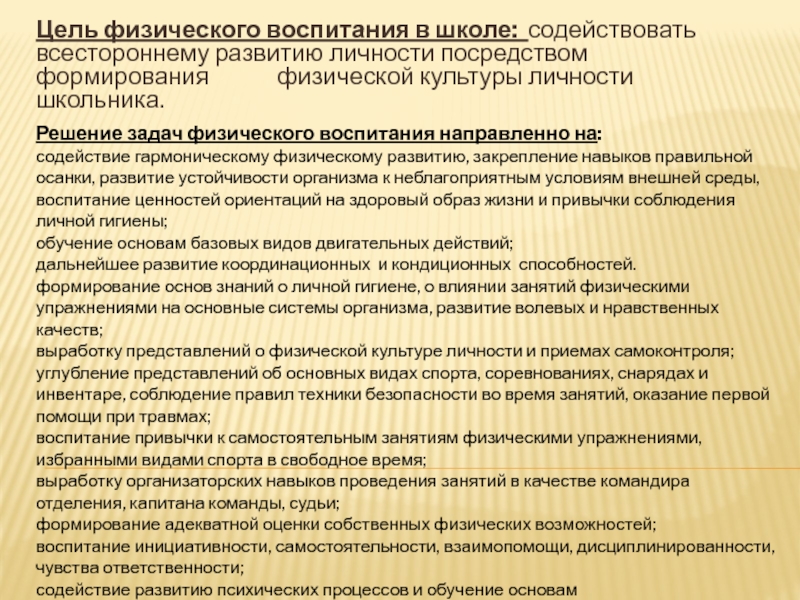 Цель физического воспитания в школе: содействовать всестороннему развитию личности посредством формирования физической культуры личности школьника.

Решение задач физического воспитания направленно на:
содействие гармоническому физическому развитию, закрепление навыков правильной осанки, развитие устойчивости организма к неблагоприятным условиям внешней среды, воспитание ценностей ориентаций на здоровый образ жизни и привычки соблюдения личной гигиены;
обучение основам базовых видов двигательных действий;
дальнейшее развитие координационных и кондиционных способностей.
формирование основ знаний о личной гигиене, о влиянии занятий физическими упражнениями на основные системы организма, развитие волевых и нравственных качеств;
выработку представлений о физической культуре личности и приемах самоконтроля;
углубление представлений об основных видах спорта, соревнованиях, снарядах и инвентаре, соблюдение правил техники безопасности во время занятий, оказание первой помощи при травмах;
воспитание привычки к самостоятельным занятиям физическими упражнениями, избранными видами спорта в свободное время;
выработку организаторских навыков проведения занятий в качестве командира отделения, капитана команды, судьи;
формирование адекватной оценки собственных физических возможностей;
воспитание инициативности, самостоятельности, взаимопомощи, дисциплинированности, чувства ответственности;
содействие развитию психических процессов и обучение основам